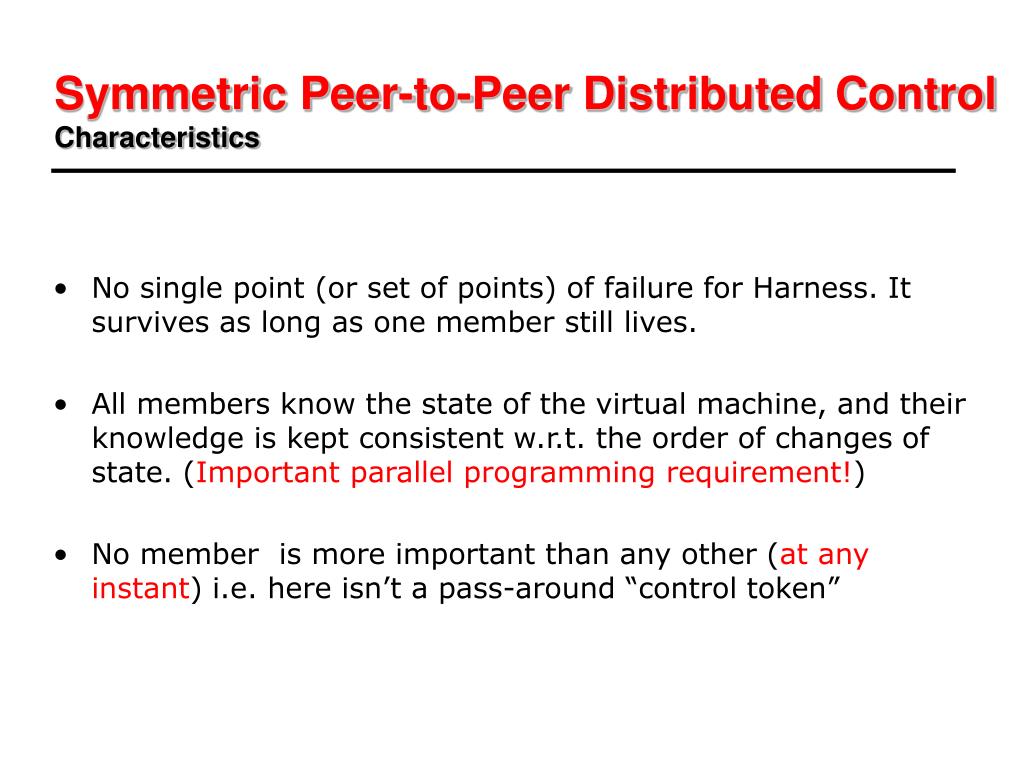 Symmetric Peer-to-Peer Distributed Control
Characteristics

• No single point (or set of points) of failure for Harness. It survives as long as one member still lives.

• All members know the state of the virtual machine, and their knowledge is kept consistent w.r.t. the order of changes of state. (Important parallel programming requirement!)

• No member is more important than any other (at any instant) i.e. here isn't a pass-around "control token"